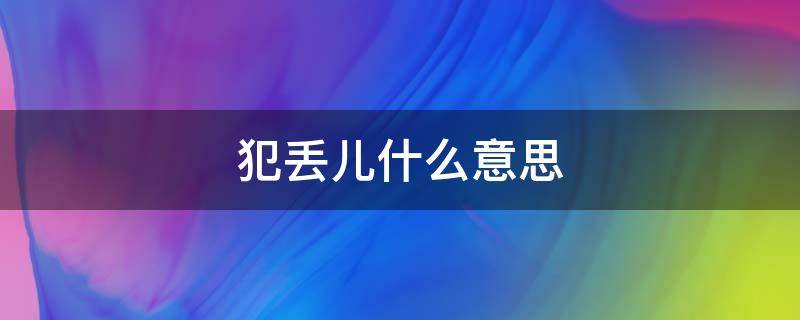 犯丢儿什么意思